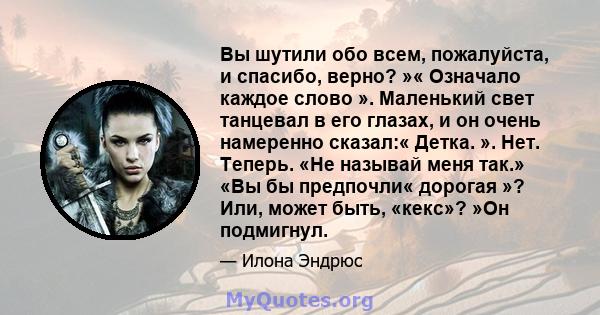 Вы шутили обо всем, пожалуйста, и спасибо, верно? »« Означало каждое слово ». Маленький свет танцевал в его глазах, и он очень намеренно сказал:« Детка. ». Нет. Теперь. «Не называй меня так.» «Вы бы предпочли« дорогая »? Или, может быть, «кекс»? »Он подмигнул.

— Илона Эндрюс

MyQuotes.org